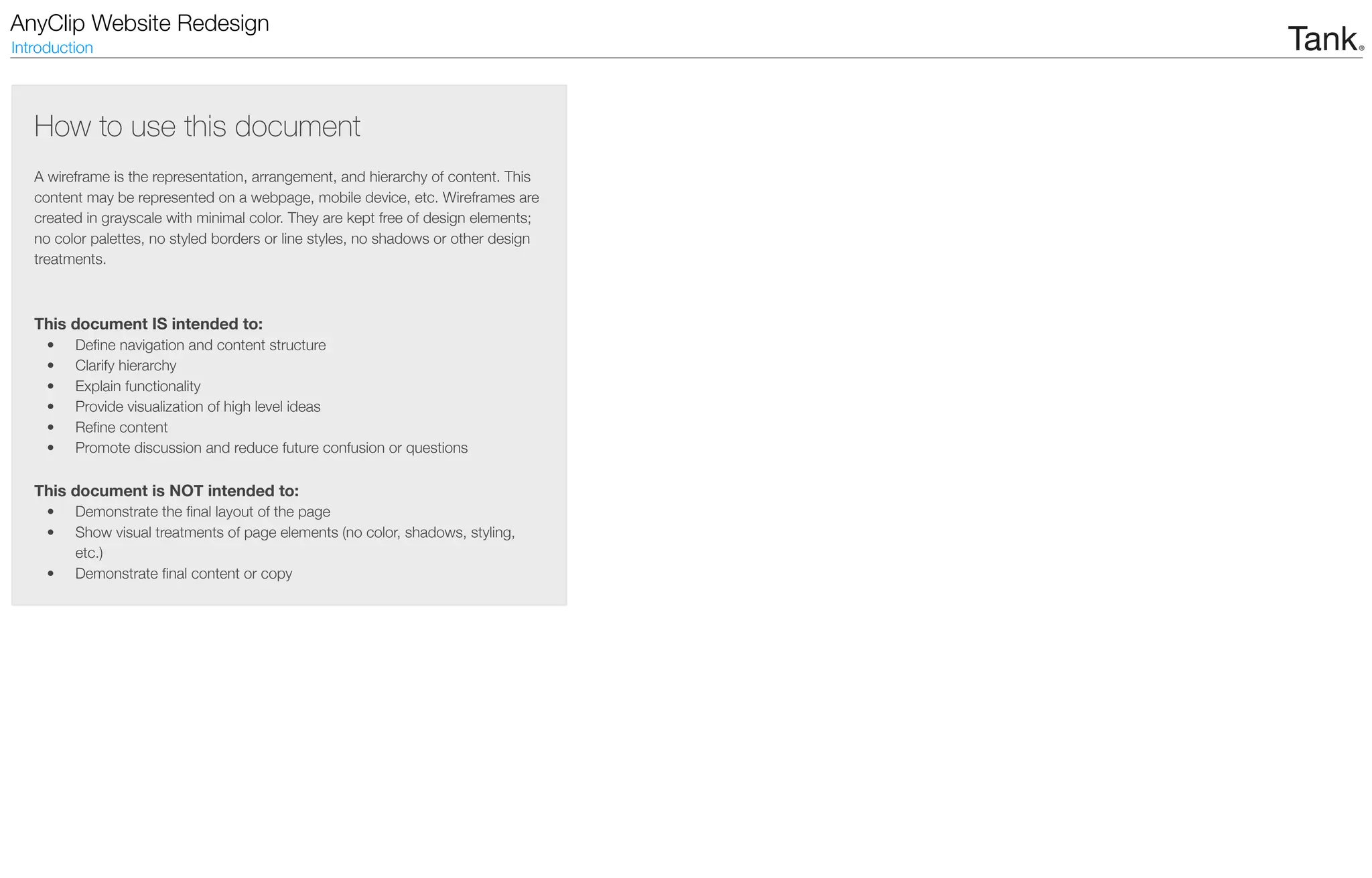 AnyClip Website Redesign
Introduction

Tank®

How to use this document

A wireframe is the representation, arrangement, and hierarchy of content. This content may be represented on a webpage, mobile device, etc. Wireframes are created in grayscale with minimal color. They are kept free of design elements; no color palettes, no styled borders or line styles, no shadows or other design treatments.

This document IS intended to:
• Define navigation and content structure
• Clarify hierarchy
• Explain functionality
• Provide visualization of high level ideas
• Refine content
• Promote discussion and reduce future confusion or questions

This document is NOT intended to:
• Demonstrate the final layout of the page
• Show visual treatments of page elements (no color, shadows, styling, etc.)
• Demonstrate final content or copy